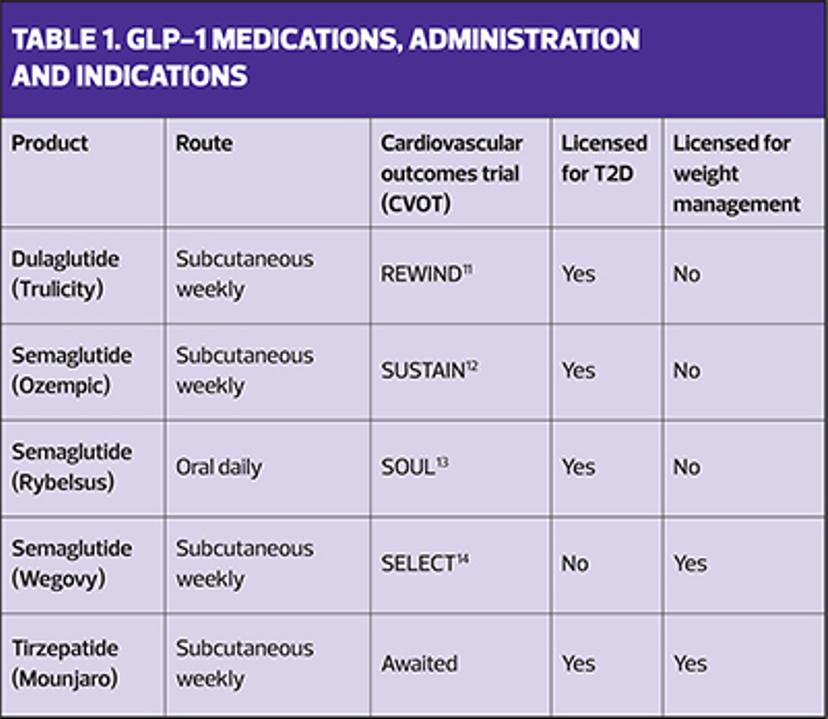 TABLE 1. GLP–1 MEDICATIONS, ADMINISTRATION AND INDICATIONS

| Product | Route | Cardiovascular outcomes trial (CVOT) | Licensed for T2D | Licensed for weight management |
|---|---|---|---|---|
| Dulaglutide (Trulicity) | Subcutaneous weekly | REWIND$^{11}$ | Yes | No |
| Semaglutide (Ozempic) | Subcutaneous weekly | SUSTAIN$^{12}$ | Yes | No |
| Semaglutide (Rybelsus) | Oral daily | SOUL$^{13}$ | Yes | No |
| Semaglutide (Wegovy) | Subcutaneous weekly | SELECT$^{14}$ | No | Yes |
| Tirzepatide (Mounjaro) | Subcutaneous weekly | Awaited | Yes | Yes |